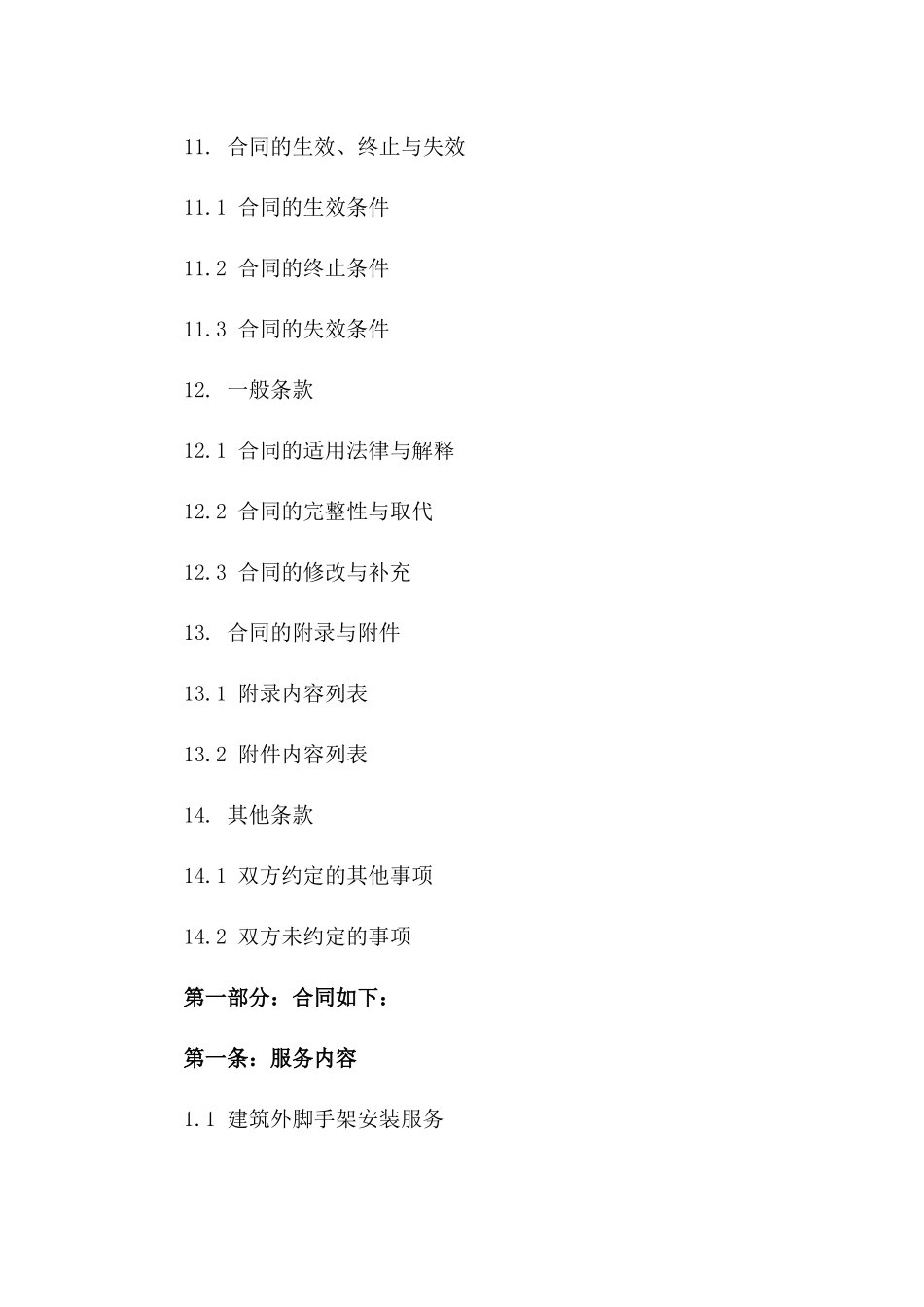 11. 合同的生效、终止与失效

11.1 合同的生效条件

11.2 合同的终止条件

11.3 合同的失效条件

12. 一般条款

12.1 合同的适用法律与解释

12.2 合同的完整性与取代

12.3 合同的修改与补充

13. 合同的附录与附件

13.1 附录内容列表

13.2 附件内容列表

14. 其他条款

14.1 双方约定的其他事项

14.2 双方未约定的事项

第一部分：合同如下：

第一条：服务内容

1.1 建筑外脚手架安装服务